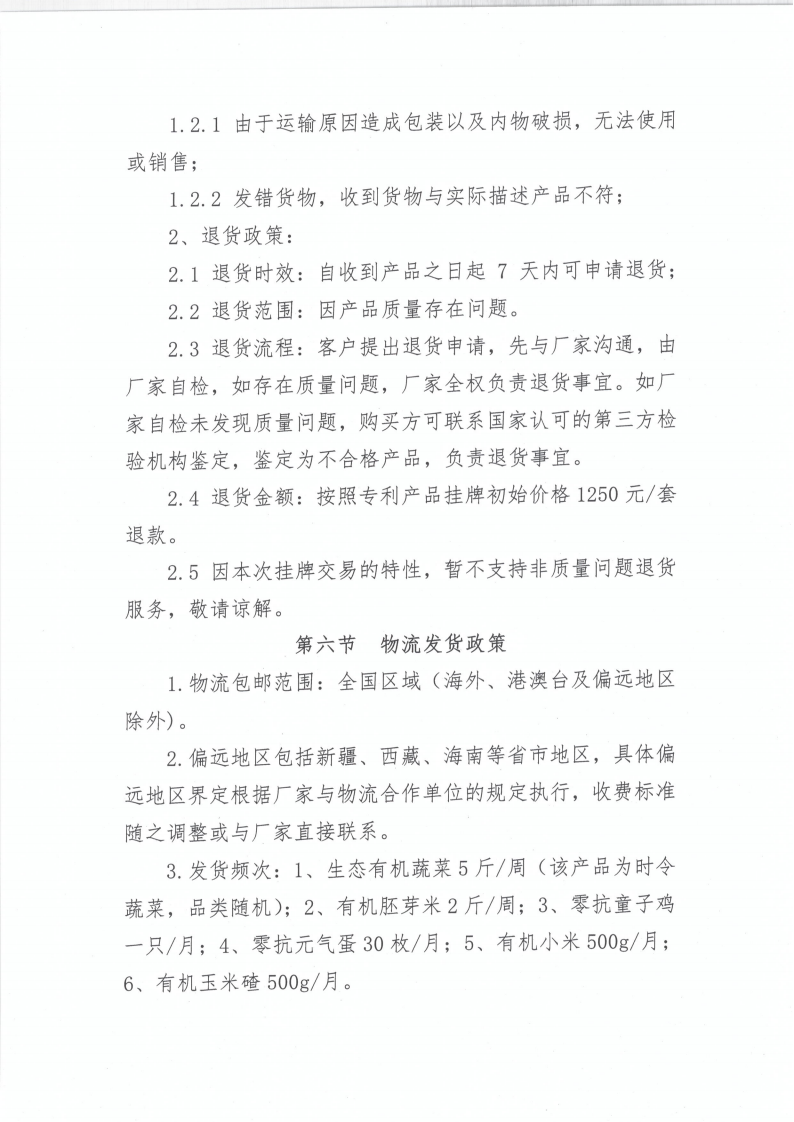 1.2.1 由于运输原因造成包装以及内物破损，无法使用或销售；

1.2.2 发错货物，收到货物与实际描述产品不符；

2、退货政策：

2.1 退货时效：自收到产品之日起 7 天内可申请退货；

2.2 退货范围：因产品质量存在问题。

2.3 退货流程：客户提出退货申请，先与厂家沟通，由厂家自检，如存在质量问题，厂家全权负责退货事宜。如厂家自检未发现质量问题，购买方可联系国家认可的第三方检验机构鉴定，鉴定为不合格产品，负责退货事宜。

2.4 退货金额：按照专利产品挂牌初始价格 1250 元/套退款。

2.5 因本次挂牌交易的特性，暂不支持非质量问题退货服务，敬请谅解。

第六节　物流发货政策

1.物流包邮范围：全国区域（海外、港澳台及偏远地区除外）。

2.偏远地区包括新疆、西藏、海南等省市地区，具体偏远地区界定根据厂家与物流合作单位的规定执行，收费标准随之调整或与厂家直接联系。

3.发货频次：1、生态有机蔬菜 5 斤/周（该产品为时令蔬菜，品类随机）；2、有机胚芽米 2 斤/周；3、零抗童子鸡一只/月；4、零抗元气蛋 30 枚/月；5、有机小米 500g/月；6、有机玉米碴 500g/月。